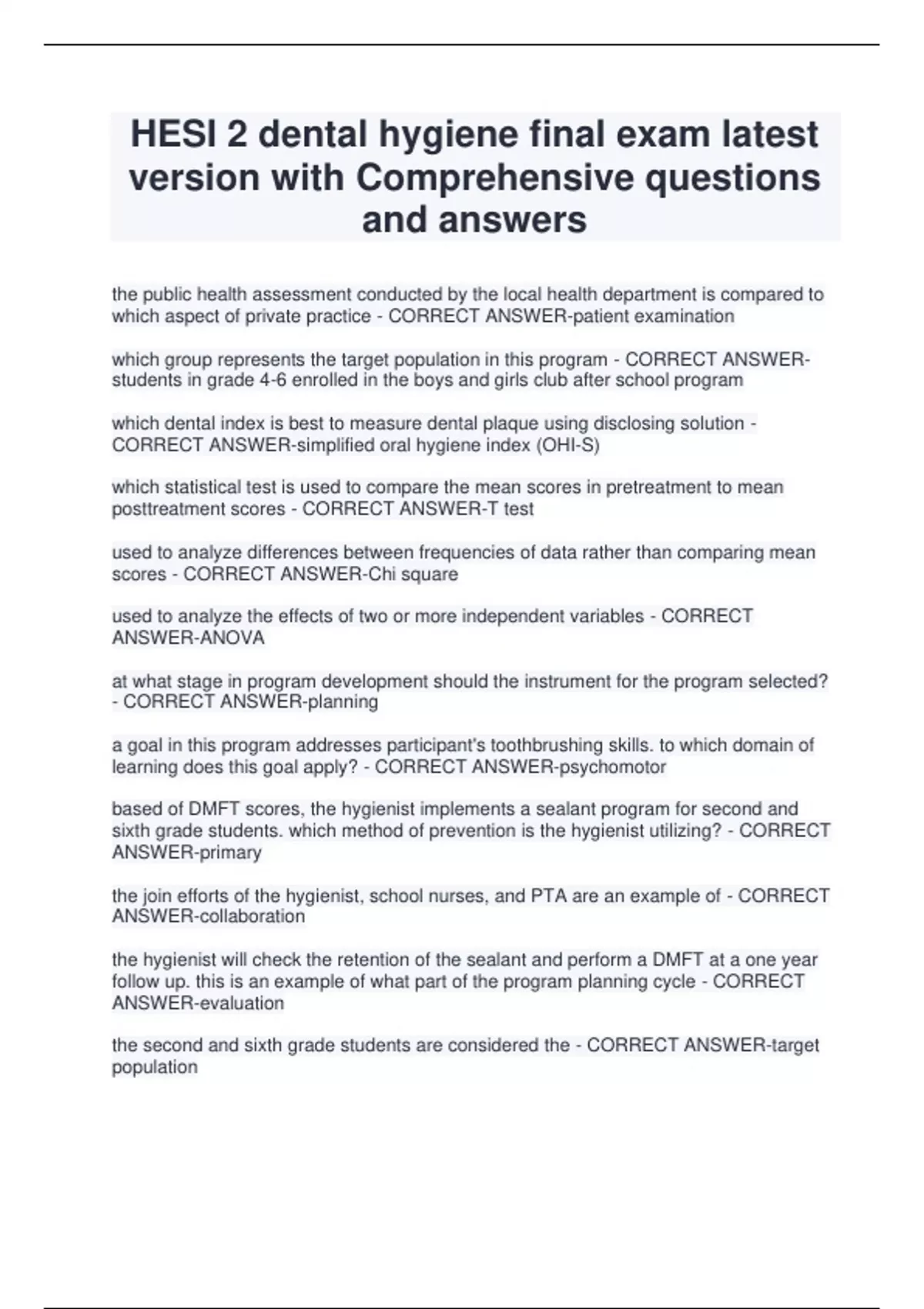 HESI 2 dental hygiene final exam latest version with Comprehensive questions and answers

the public health assessment conducted by the local health department is compared to which aspect of private practice - CORRECT ANSWER-patient examination

which group represents the target population in this program - CORRECT ANSWER-students in grade 4-6 enrolled in the boys and girls club after school program

which dental index is best to measure dental plaque using disclosing solution - CORRECT ANSWER-simplified oral hygiene index (OHI-S)

which statistical test is used to compare the mean scores in pretreatment to mean posttreatment scores - CORRECT ANSWER-T test

used to analyze differences between frequencies of data rather than comparing mean scores - CORRECT ANSWER-Chi square

used to analyze the effects of two or more independent variables - CORRECT ANSWER-ANOVA

at what stage in program development should the instrument for the program selected? - CORRECT ANSWER-planning

a goal in this program addresses participant's toothbrushing skills. to which domain of learning does this goal apply? - CORRECT ANSWER-psychomotor

based of DMFT scores, the hygienist implements a sealant program for second and sixth grade students. which method of prevention is the hygienist utilizing? - CORRECT ANSWER-primary

the join efforts of the hygienist, school nurses, and PTA are an example of - CORRECT ANSWER-collaboration

the hygienist will check the retention of the sealant and perform a DMFT at a one year follow up. this is an example of what part of the program planning cycle - CORRECT ANSWER-evaluation

the second and sixth grade students are considered the - CORRECT ANSWER-target population